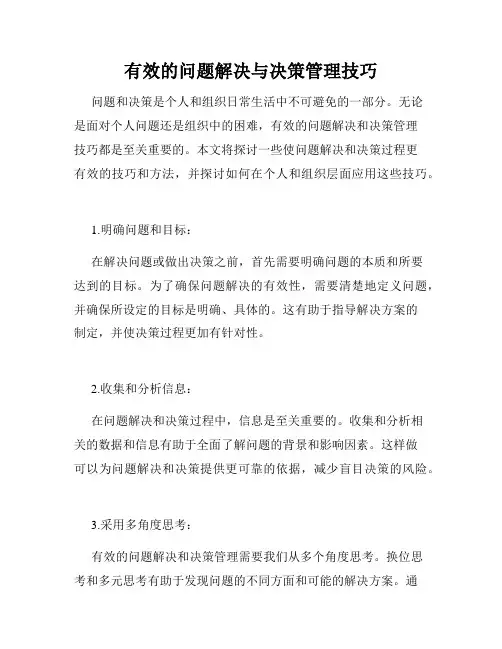 有效的问题解决与决策管理技巧

问题和决策是个人和组织日常生活中不可避免的一部分。无论是面对个人问题还是组织中的困难，有效的问题解决和决策管理技巧都是至关重要的。本文将探讨一些使问题解决和决策过程更有效的技巧和方法，并探讨如何在个人和组织层面应用这些技巧。

1.明确问题和目标：

在解决问题或做出决策之前，首先需要明确问题的本质和所要达到的目标。为了确保问题解决的有效性，需要清楚地定义问题，并确保所设定的目标是明确、具体的。这有助于指导解决方案的制定，并使决策过程更加有针对性。

2.收集和分析信息：

在问题解决和决策过程中，信息是至关重要的。收集和分析相关的数据和信息有助于全面了解问题的背景和影响因素。这样做可以为问题解决和决策提供更可靠的依据，减少盲目决策的风险。

3.采用多角度思考：

有效的问题解决和决策管理需要我们从多个角度思考。换位思考和多元思考有助于发现问题的不同方面和可能的解决方案。通